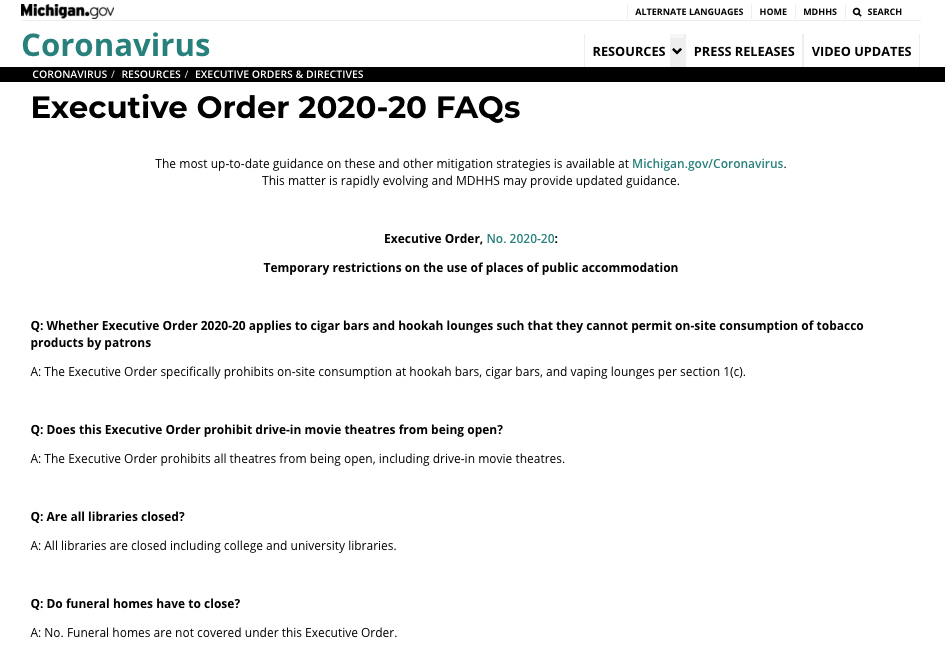 Michigan.gov

ALTERNATE LANGUAGES HOME MDHHS SEARCH

Coronavirus

RESOURCES PRESS RELEASES VIDEO UPDATES

CORONAVIRUS / RESOURCES / EXECUTIVE ORDERS & DIRECTIVES

Executive Order 2020-20 FAQs

The most up-to-date guidance on these and other mitigation strategies is available at Michigan.gov/Coronavirus. This matter is rapidly evolving and MDHHS may provide updated guidance.

Executive Order, No. 2020-20:

Temporary restrictions on the use of places of public accommodation

Q: Whether Executive Order 2020-20 applies to cigar bars and hookah lounges such that they cannot permit on-site consumption of tobacco products by patrons

A: The Executive Order specifically prohibits on-site consumption at hookah bars, cigar bars, and vaping lounges per section 1(c).

Q: Does this Executive Order prohibit drive-in movie theatres from being open?

A: The Executive Order prohibits all theatres from being open, including drive-in movie theatres.

Q: Are all libraries closed?

A: All libraries are closed including college and university libraries.

Q: Do funeral homes have to close?

A: No. Funeral homes are not covered under this Executive Order.